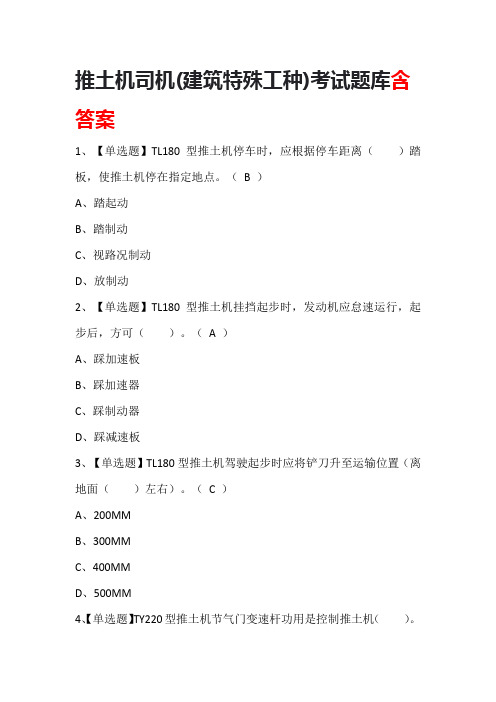 推土机司机(建筑特殊工种)考试题库含答案

1、【单选题】TL180 型推土机停车时，应根据停车距离（　　）踏板，使推土机停在指定地点。（ B ）

A、踏起动

B、踏制动

C、视路况制动

D、放制动

2、【单选题】TL180 型推土机挂挡起步时，发动机应怠速运行，起步后，方可（　　）。（ A ）

A、踩加速板

B、踩加速器

C、踩制动器

D、踩减速板

3、【单选题】TL180 型推土机驾驶起步时应将铲刀升至运输位置（离地面（　　）左右）。（ C ）

A、200MM

B、300MM

C、400MM

D、500MM

4、【单选题】TY220 型推土机节气门变速杆功用是控制推土机(　　)。